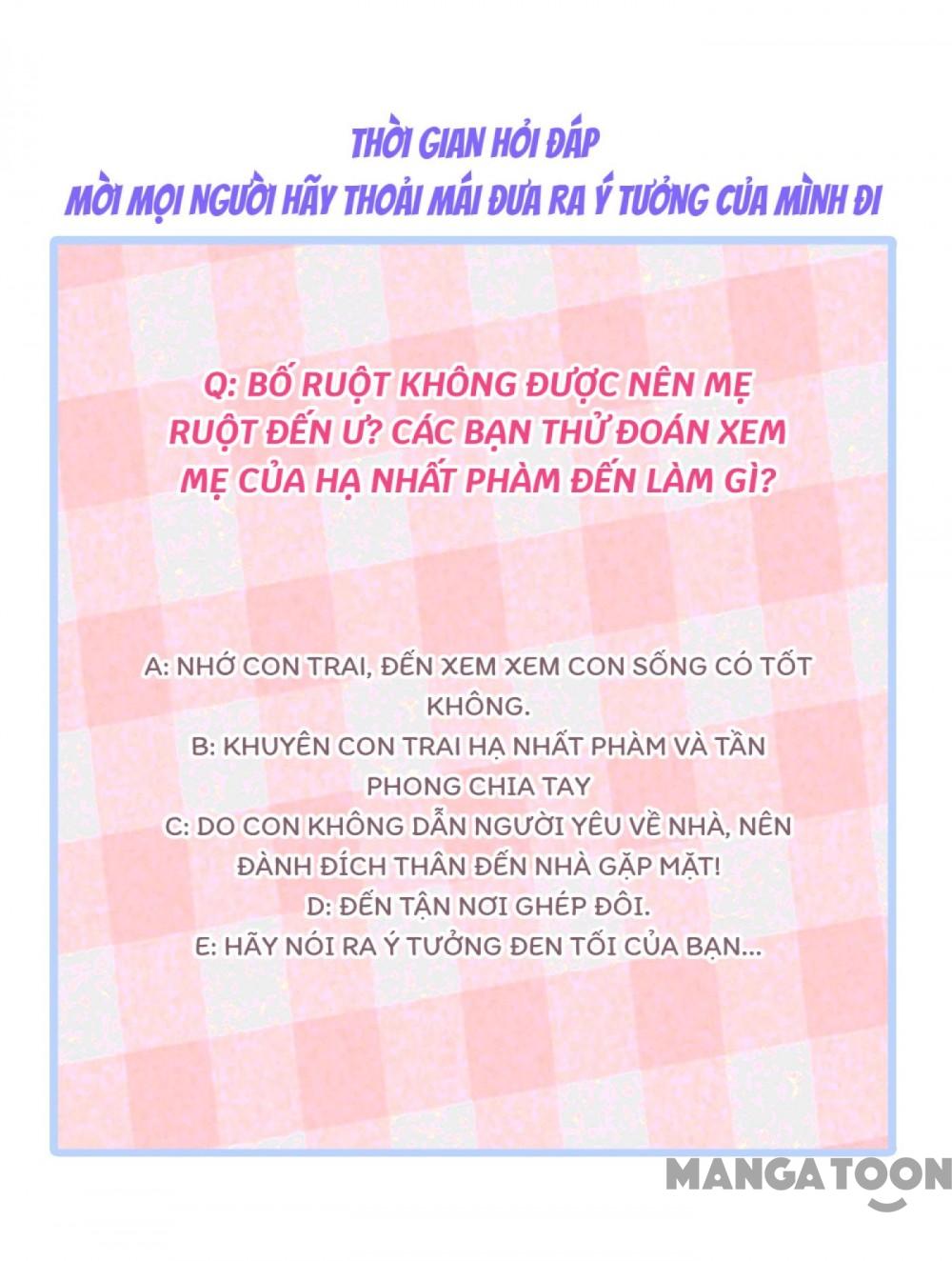 THỜI GIAN HỎI ĐÁP
MỜI MỌI NGƯỜI HÃY THOẢI MÁI ĐƯA RA Ý TƯỞNG CỦA MÌNH ĐI

Q: BỐ RUỘT KHÔNG ĐƯỢC NÊN MẸ RUỘT ĐẾN Ư? CÁC BẠN THỬ ĐOÁN XEM MẸ CỦA HẠ NHẤT PHÀM ĐẾN LÀM GÌ?

A: NHỚ CON TRAI, ĐẾN XEM XEM CON SỐNG CÓ TỐT KHÔNG.
B: KHUYÊN CON TRAI HẠ NHẤT PHÀM VÀ TẦN PHONG CHIA TAY
C: DO CON KHÔNG DẪN NGƯỜI YÊU VỀ NHÀ, NÊN ĐÀNH ĐÍCH THÂN ĐẾN NHÀ GẶP MẶT!
D: ĐẾN TẬN NƠI GHÉP ĐÔI.
E: HÃY NÓI RA Ý TƯỞNG ĐEN TỐI CỦA BẠN...

MANGATOON